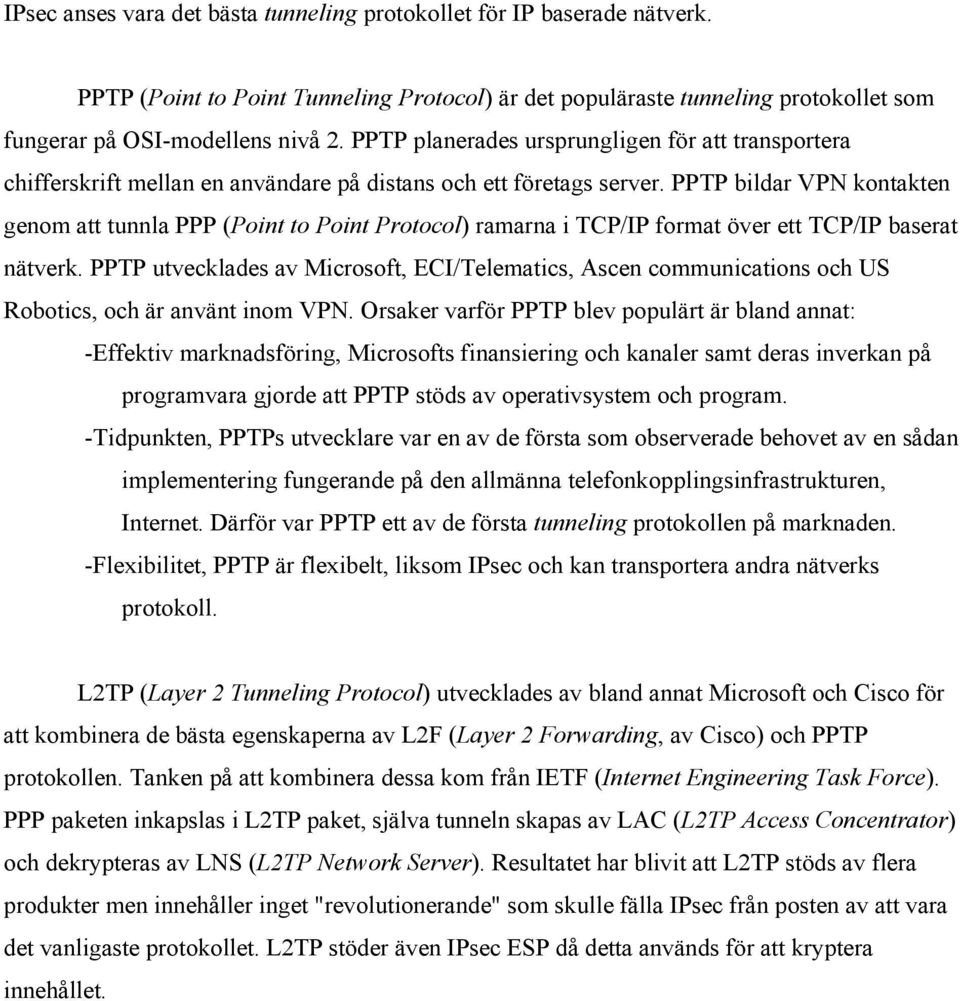 IPsec anses vara det bästa tunneling protokollet för IP baserade nätverk.

PPTP (Point to Point Tunneling Protocol) är det populäraste tunneling protokollet som fungerar på OSI-modellens nivå 2. PPTP planerades ursprungligen för att transportera chifferskrift mellan en användare på distans och ett företags server. PPTP bildar VPN kontakten genom att tunnla PPP (Point to Point Protocol) ramarna i TCP/IP format över ett TCP/IP baserat nätverk. PPTP utvecklades av Microsoft, ECI/Telematics, Ascen communications och US Robotics, och är använt inom VPN. Orsaker varför PPTP blev populärt är bland annat:
-Effektiv marknadsföring, Microsofts finansiering och kanaler samt deras inverkan på programvara gjorde att PPTP stöds av operativsystem och program.
-Tidpunkten, PPTPs utvecklare var en av de första som observerade behovet av en sådan implementering fungerande på den allmänna telefonkopplingsinfrastrukturen, Internet. Därför var PPTP ett av de första tunneling protokollen på marknaden.
-Flexibilitet, PPTP är flexibelt, liksom IPsec och kan transportera andra nätverks protokoll.

L2TP (Layer 2 Tunneling Protocol) utvecklades av bland annat Microsoft och Cisco för att kombinera de bästa egenskaperna av L2F (Layer 2 Forwarding, av Cisco) och PPTP protokollen. Tanken på att kombinera dessa kom från IETF (Internet Engineering Task Force). PPP paketen inkapslas i L2TP paket, själva tunneln skapas av LAC (L2TP Access Concentrator) och dekrypteras av LNS (L2TP Network Server). Resultatet har blivit att L2TP stöds av flera produkter men innehåller inget "revolutionerande" som skulle fälla IPsec från posten av att vara det vanligaste protokollet. L2TP stöder även IPsec ESP då detta används för att kryptera innehållet.